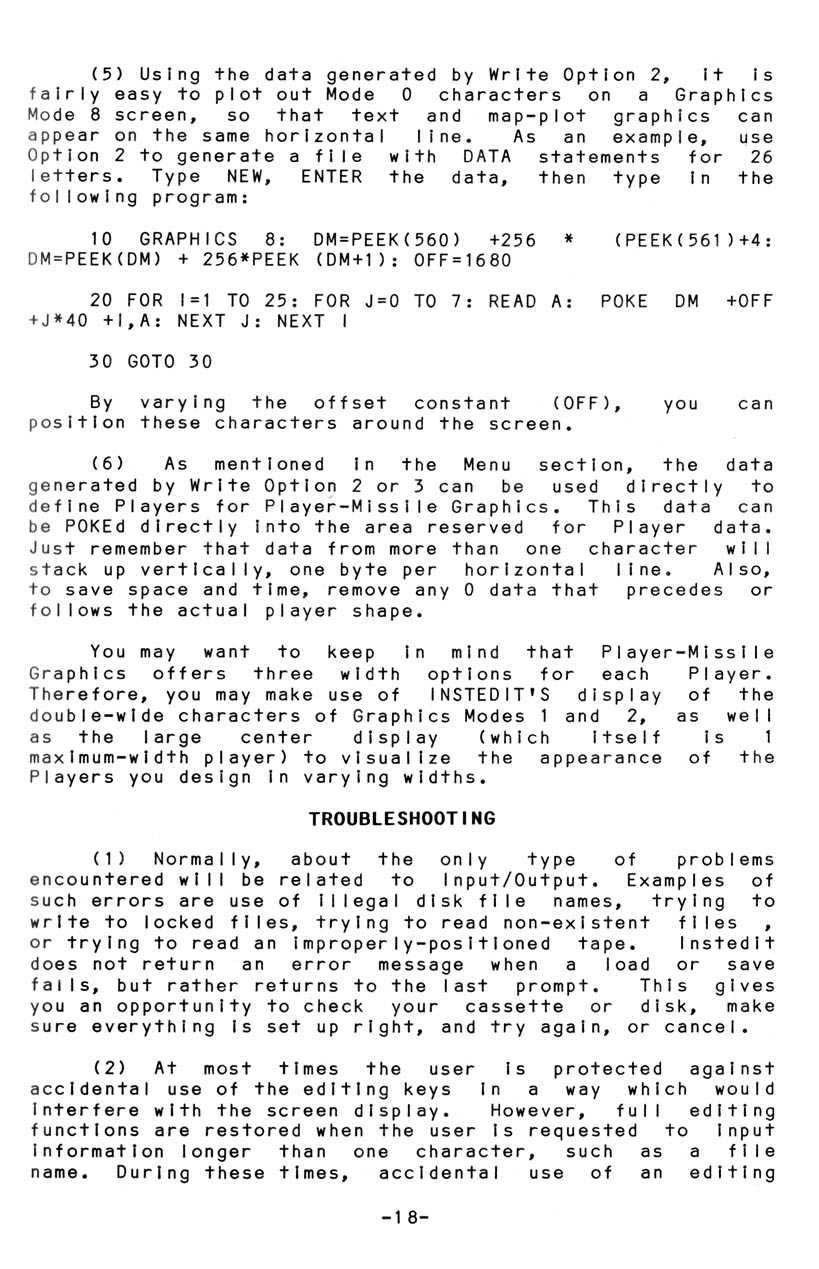 (5) Using the data generated by Write Option 2, it is fairly easy to plot out Mode 0 characters on a Graphics Mode 8 screen, so that text and map-plot graphics can appear on the same horizontal line. As an example, use Option 2 to generate a file with DATA statements for 26 letters. Type NEW, ENTER the data, then type in the following program:

10 GRAPHICS 8: DM=PEEK(560) +256 * (PEEK(561)+4: DM=PEEK(DM) + 256*PEEK (DM+1): OFF=1680

20 FOR I=1 TO 25: FOR J=0 TO 7: READ A: POKE DM +OFF +J*40 +I,A: NEXT J: NEXT I

30 GOTO 30

By varying the offset constant (OFF), you can position these characters around the screen.

(6) As mentioned in the Menu section, the data generated by Write Option 2 or 3 can be used directly to define Players for Player-Missile Graphics. This data can be POKEd directly into the area reserved for Player data. Just remember that data from more than one character will stack up vertically, one byte per horizontal line. Also, to save space and time, remove any 0 data that precedes or follows the actual player shape.

You may want to keep in mind that Player-Missile Graphics offers three width options for each Player. Therefore, you may make use of INSTEDIT'S display of the double-wide characters of Graphics Modes 1 and 2, as well as the large center display (which itself is 1 maximum-width player) to visualize the appearance of the Players you design in varying widths.

TROUBLESHOOTING

(1) Normally, about the only type of problems encountered will be related to Input/Output. Examples of such errors are use of illegal disk file names, trying to write to locked files, trying to read non-existent files , or trying to read an improperly-positioned tape. Instedit does not return an error message when a load or save fails, but rather returns to the last prompt. This gives you an opportunity to check your cassette or disk, make sure everything is set up right, and try again, or cancel.

(2) At most times the user is protected against accidental use of the editing keys in a way which would interfere with the screen display. However, full editing functions are restored when the user is requested to input information longer than one character, such as a file name. During these times, accidental use of an editing

-18-